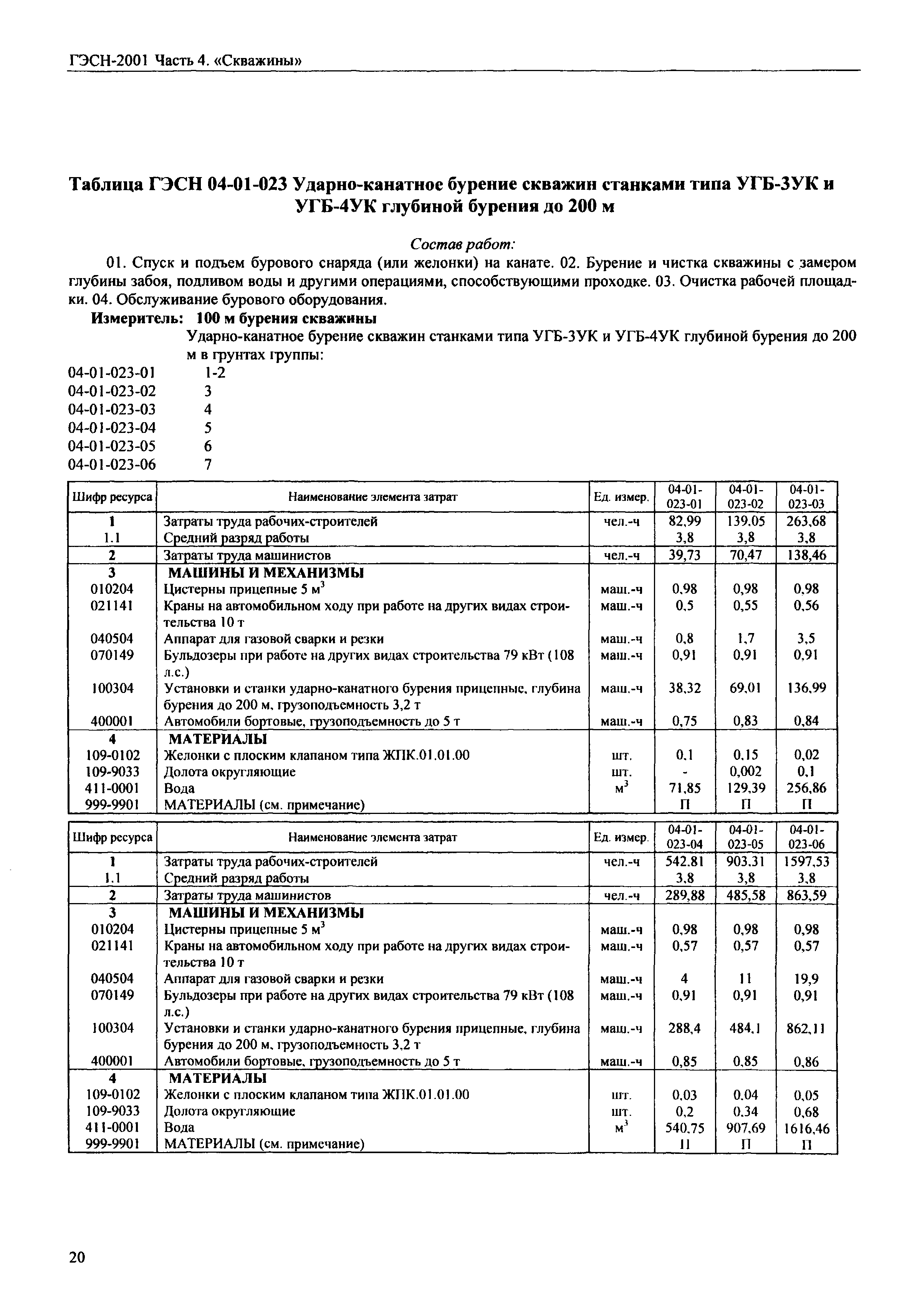 ГЭСН-2001 Часть 4. «Скважины»

Таблица ГЭСН 04-01-023 Ударно-канатное бурение скважин станками типа УГБ-3УК и УГБ-4УК глубиной бурения до 200 м

Состав работ:

01. Спуск и подъем бурового снаряда (или желонки) на канате. 02. Бурение и чистка скважины с замером глубины забоя, подливом воды и другими операциями, способствующими проходке. 03. Очистка рабочей площадки. 04. Обслуживание бурового оборудования.

Измеритель: 100 м бурения скважины

Ударно-канатное бурение скважин станками типа УГБ-3УК и УГБ-4УК глубиной бурения до 200 м в грунтах группы:

04-01-023-01 1-2
04-01-023-02 3
04-01-023-03 4
04-01-023-04 5
04-01-023-05 6
04-01-023-06 7

| Шифр ресурса | Наименование элемента затрат | Ед. измер. | 04-01-023-01 | 04-01-023-02 | 04-01-023-03 |
|---|---|---|---|---|---|
| 1 | Затраты труда рабочих-строителей | чел.-ч | 82,99 | 139,05 | 263,68 |
| 1.1 | Средний разряд работы | | 3,8 | 3,8 | 3,8 |
| 2 | Затраты труда машинистов | чел.-ч | 39,73 | 70,47 | 138,46 |
| 3 | МАШИНЫ И МЕХАНИЗМЫ | | | | |
| 010204 | Цистерны прицепные 5 $м^3$ | маш.-ч | 0,98 | 0,98 | 0,98 |
| 021141 | Краны на автомобильном ходу при работе на других видах строительства 10 т | маш.-ч | 0,5 | 0,55 | 0,56 |
| 040504 | Аппарат для газовой сварки и резки | маш.-ч | 0,8 | 1,7 | 3,5 |
| 070149 | Бульдозеры при работе на других видах строительства 79 кВт (108 л.с.) | маш.-ч | 0,91 | 0,91 | 0,91 |
| 100304 | Установки и станки ударно-канатного бурения прицепные, глубина бурения до 200 м, грузоподъемность 3,2 т | маш.-ч | 38,32 | 69,01 | 136,99 |
| 400001 | Автомобили бортовые, грузоподъемность до 5 т | маш.-ч | 0,75 | 0,83 | 0,84 |
| 4 | МАТЕРИАЛЫ | | | | |
| 109-0102 | Желонки с плоским клапаном типа ЖПК.01.01.00 | шт. | 0,1 | 0,15 | 0,02 |
| 109-9033 | Долота округляющие | шт. | - | 0,002 | 0,1 |
| 411-0001 | Вода | $м^3$ | 71,85 | 129,39 | 256,86 |
| 999-9901 | МАТЕРИАЛЫ (см. примечание) | | П | П | П |

| Шифр ресурса | Наименование элемента затрат | Ед. измер. | 04-01-023-04 | 04-01-023-05 | 04-01-023-06 |
|---|---|---|---|---|---|
| 1 | Затраты труда рабочих-строителей | чел.-ч | 542,81 | 903,31 | 1597,53 |
| 1.1 | Средний разряд работы | | 3,8 | 3,8 | 3,8 |
| 2 | Затраты труда машинистов | чел.-ч | 289,88 | 485,58 | 863,59 |
| 3 | МАШИНЫ И МЕХАНИЗМЫ | | | | |
| 010204 | Цистерны прицепные 5 $м^3$ | маш.-ч | 0,98 | 0,98 | 0,98 |
| 021141 | Краны на автомобильном ходу при работе на других видах строительства 10 т | маш.-ч | 0,57 | 0,57 | 0,57 |
| 040504 | Аппарат для газовой сварки и резки | маш.-ч | 4 | 11 | 19,9 |
| 070149 | Бульдозеры при работе на других видах строительства 79 кВт (108 л.с.) | маш.-ч | 0,91 | 0,91 | 0,91 |
| 100304 | Установки и станки ударно-канатного бурения прицепные, глубина бурения до 200 м, грузоподъемность 3,2 т | маш.-ч | 288,4 | 484,1 | 862,11 |
| 400001 | Автомобили бортовые, грузоподъемность до 5 т | маш.-ч | 0,85 | 0,85 | 0,86 |
| 4 | МАТЕРИАЛЫ | | | | |
| 109-0102 | Желонки с плоским клапаном типа ЖПК.01.01.00 | шт. | 0,03 | 0,04 | 0,05 |
| 109-9033 | Долота округляющие | шт. | 0,2 | 0,34 | 0,68 |
| 411-0001 | Вода | $м^3$ | 540,75 | 907,69 | 1616,46 |
| 999-9901 | МАТЕРИАЛЫ (см. примечание) | | П | П | П |

20